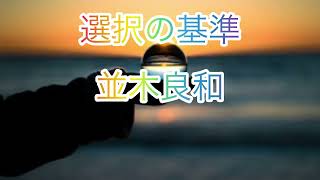 選択の基準

並木良和